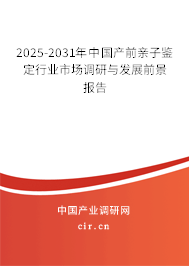 2025-2031年中国产前亲子鉴定行业市场调研与发展前景报告

中国产业调研网

cir.cn